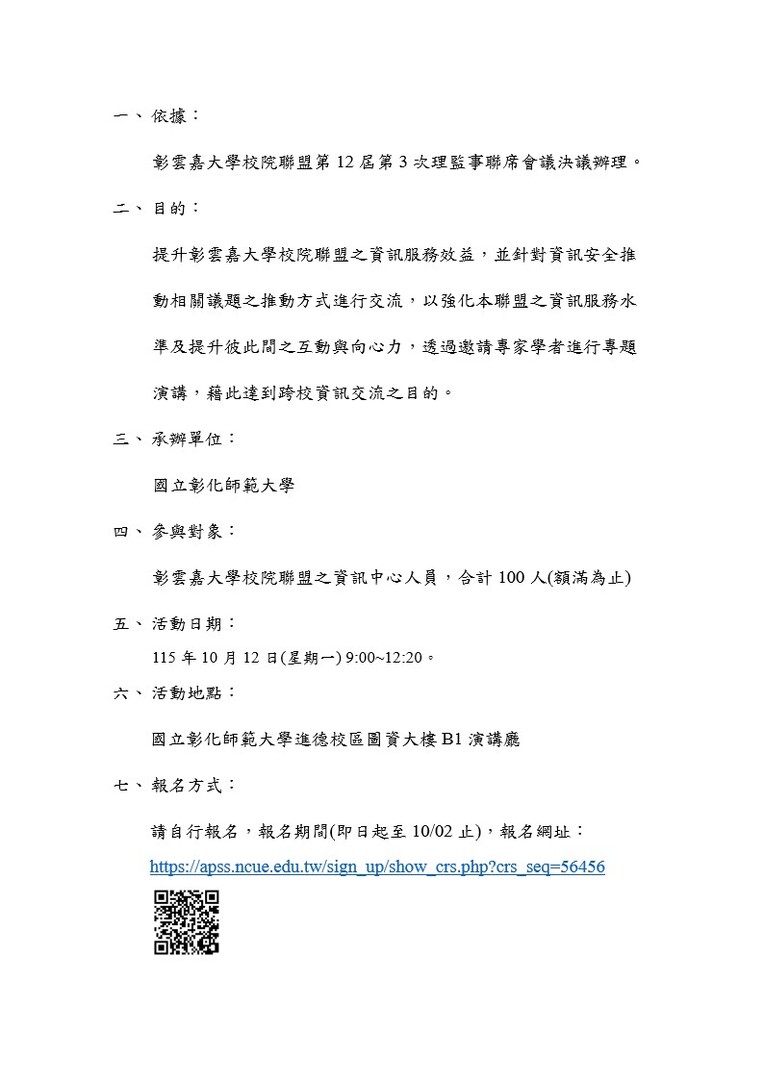 一、依據：

彰雲嘉大學校院聯盟第 12 屆第 3 次理監事聯席會議決議辦理。

二、目的：

提升彰雲嘉大學校院聯盟之資訊服務效益，並針對資訊安全推動相關議題之推動方式進行交流，以強化本聯盟之資訊服務水準及提升彼此間之互動與向心力，透過邀請專家學者進行專題演講，藉此達到跨校資訊交流之目的。

三、承辦單位：

國立彰化師範大學

四、參與對象：

彰雲嘉大學校院聯盟之資訊中心人員，合計 100 人(額滿為止)

五、活動日期：

115 年 10 月 12 日(星期一) 9:00~12:20。

六、活動地點：

國立彰化師範大學進德校區圖資大樓 B1 演講廳

七、報名方式：

請自行報名，報名期間(即日起至 10/02 止)，報名網址：

https://apss.ncue.edu.tw/sign_up/show_crs.php?crs_seq=56456